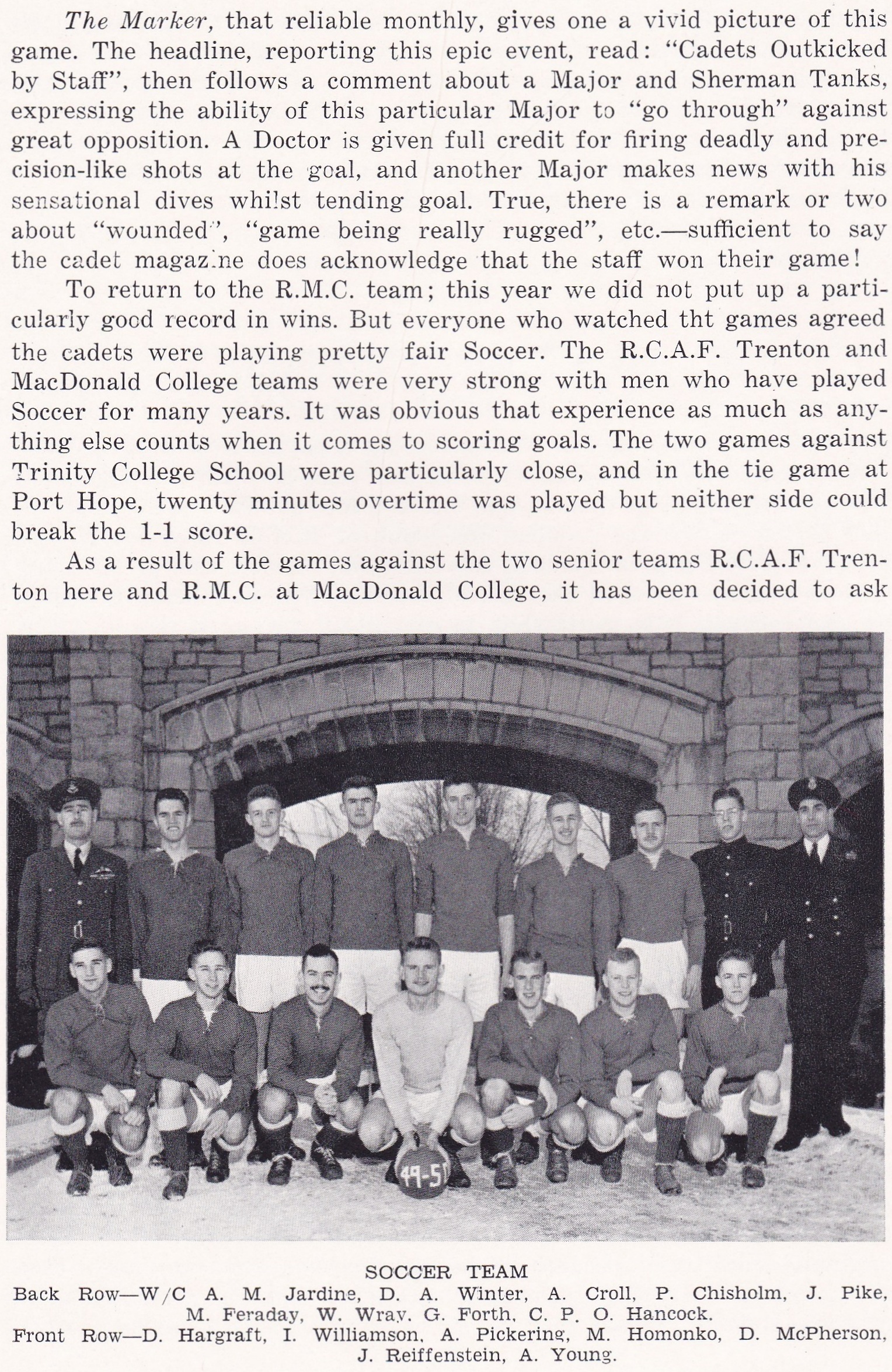 The Marker, that reliable monthly, gives one a vivid picture of this game. The headline, reporting this epic event, read: "Cadets Outkicked by Staff", then follows a comment about a Major and Sherman Tanks, expressing the ability of this particular Major to "go through" against great opposition. A Doctor is given full credit for firing deadly and precision-like shots at the goal, and another Major makes news with his sensational dives whilst tending goal. True, there is a remark or two about "wounded", "game being really rugged", etc.—sufficient to say the cadet magazine does acknowledge that the staff won their game!

To return to the R.M.C. team; this year we did not put up a particularly good record in wins. But everyone who watched tht games agreed the cadets were playing pretty fair Soccer. The R.C.A.F. Trenton and MacDonald College teams were very strong with men who have played Soccer for many years. It was obvious that experience as much as anything else counts when it comes to scoring goals. The two games against Trinity College School were particularly close, and in the tie game at Port Hope, twenty minutes overtime was played but neither side could break the 1-1 score.

As a result of the games against the two senior teams R.C.A.F. Trenton here and R.M.C. at MacDonald College, it has been decided to ask

49-50

SOCCER TEAM
Back Row—W/C A. M. Jardine, D. A. Winter, A. Croll, P. Chisholm, J. Pike, M. Feraday, W. Wray, G. Forth, C. P. O. Hancock.
Front Row—D. Hargraft, I. Williamson, A. Pickering, M. Homonko, D. McPherson, J. Reiffenstein, A. Young.